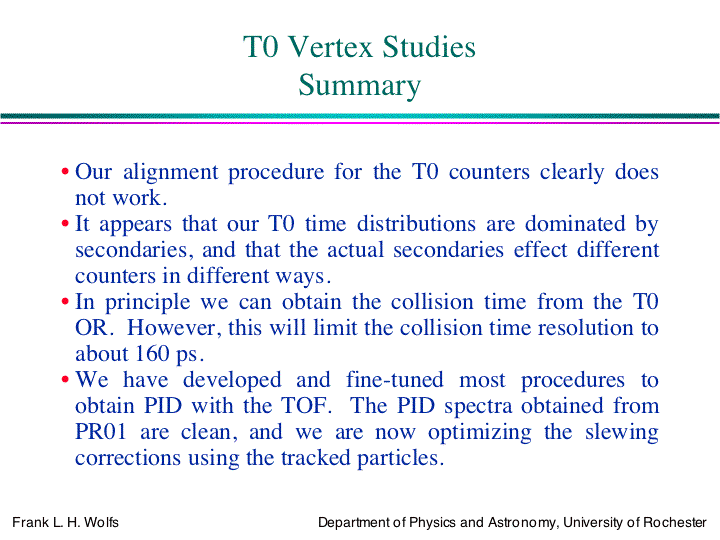 T0 Vertex Studies
Summary

• Our alignment procedure for the T0 counters clearly does not work.
• It appears that our T0 time distributions are dominated by secondaries, and that the actual secondaries effect different counters in different ways.
• In principle we can obtain the collision time from the T0 OR. However, this will limit the collision time resolution to about 160 ps.
• We have developed and fine-tuned most procedures to obtain PID with the TOF. The PID spectra obtained from PR01 are clean, and we are now optimizing the slewing corrections using the tracked particles.

Frank L. H. Wolfs

Department of Physics and Astronomy, University of Rochester